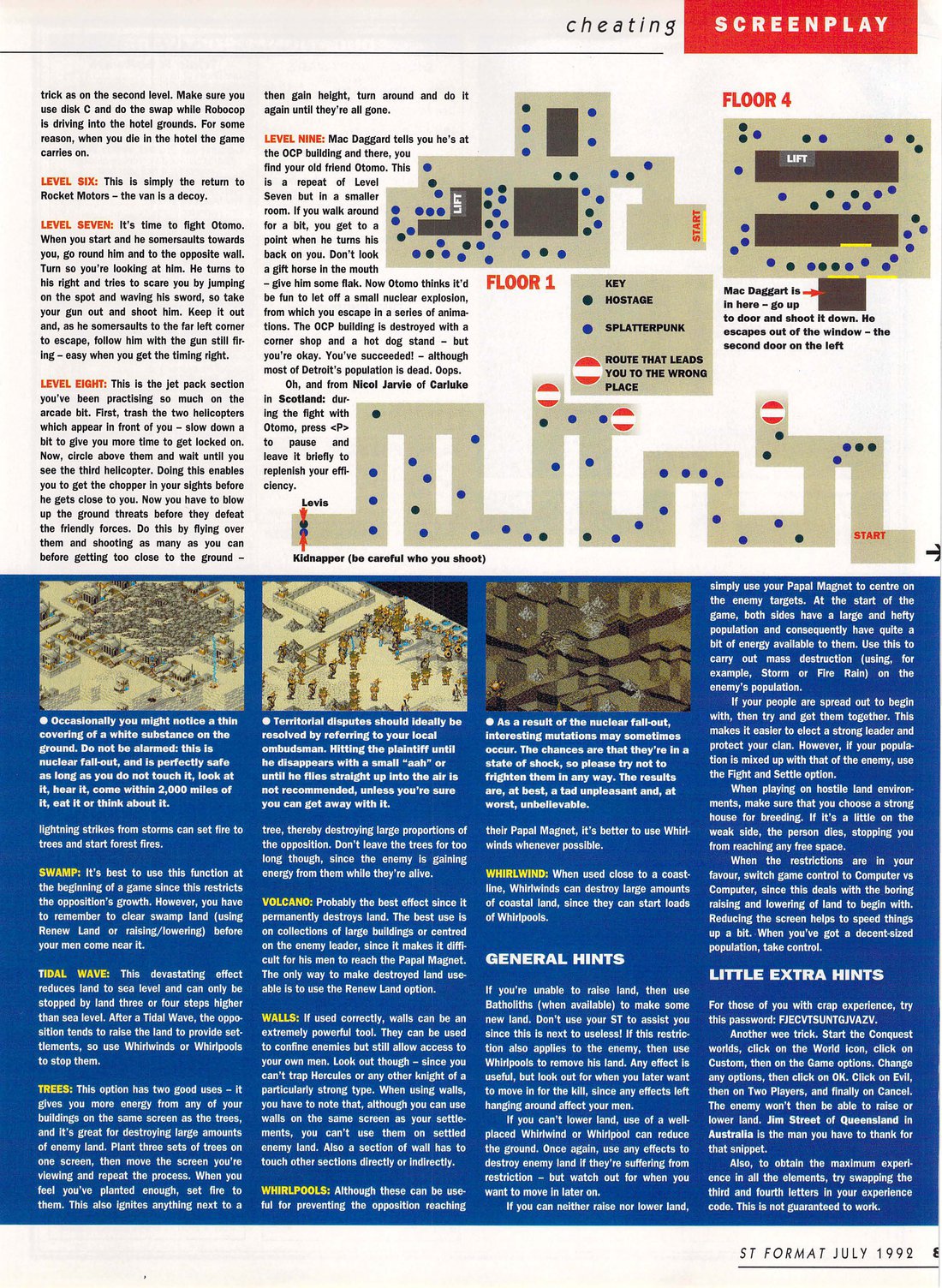 cheating SCREENPLAY

trick as on the second level. Make sure you use disk C and do the swap while Robocop is driving into the hotel grounds. For some reason, when you die in the hotel the game carries on.

LEVEL SIX: This is simply the return to Rocket Motors – the van is a decoy.

LEVEL SEVEN: It's time to fight Otomo. When you start and he somersaults towards you, go round him and to the opposite wall. Turn so you're looking at him. He turns to his right and tries to scare you by jumping on the spot and waving his sword, so take your gun out and shoot him. Keep it out and, as he somersaults to the far left corner to escape, follow him with the gun still firing – easy when you get the timing right.

LEVEL EIGHT: This is the jet pack section you've been practising so much on the arcade bit. First, trash the two helicopters which appear in front of you – slow down a bit to give you more time to get locked on. Now, circle above them and wait until you see the third helicopter. Doing this enables you to get the chopper in your sights before he gets close to you. Now you have to blow up the ground threats before they defeat the friendly forces. Do this by flying over them and shooting as many as you can before getting too close to the ground –

then gain height, turn around and do it again until they're all gone.

LEVEL NINE: Mac Daggard tells you he's at the OCP building and there, you find your old friend Otomo. This is a repeat of Level Seven but in a smaller room. If you walk around for a bit, you get to a point when he turns his back on you. Don't look a gift horse in the mouth – give him some flak. Now Otomo thinks it'd be fun to let off a small nuclear explosion, from which you escape in a series of animations. The OCP building is destroyed with a corner shop and a hot dog stand – but you're okay. You've succeeded! – although most of Detroit's population is dead. Oops.

Oh, and from Nicol Jarvie of Carluke in Scotland: during the fight with Otomo, press <P> to pause and leave it briefly to replenish your efficiency.

LIFT
START
FLOOR 1
KEY
HOSTAGE
SPLATTERPUNK
ROUTE THAT LEADS YOU TO THE WRONG PLACE
FLOOR 4
LIFT
Mac Daggart is in here – go up to door and shoot it down. He escapes out of the window – the second door on the left
Levis
Kidnapper (be careful who you shoot)
START

● Occasionally you might notice a thin covering of a white substance on the ground. Do not be alarmed: this is nuclear fall-out, and is perfectly safe as long as you do not touch it, look at it, hear it, come within 2,000 miles of it, eat it or think about it.

● Territorial disputes should ideally be resolved by referring to your local ombudsman. Hitting the plaintiff until he disappears with a small "aah" or until he flies straight up into the air is not recommended, unless you're sure you can get away with it.

● As a result of the nuclear fall-out, interesting mutations may sometimes occur. The chances are that they're in a state of shock, so please try not to frighten them in any way. The results are, at best, a tad unpleasant and, at worst, unbelievable.

lightning strikes from storms can set fire to trees and start forest fires.

SWAMP: It's best to use this function at the beginning of a game since this restricts the opposition's growth. However, you have to remember to clear swamp land (using Renew Land or raising/lowering) before your men come near it.

TIDAL WAVE: This devastating effect reduces land to sea level and can only be stopped by land three or four steps higher than sea level. After a Tidal Wave, the opposition tends to raise the land to provide settlements, so use Whirlwinds or Whirlpools to stop them.

TREES: This option has two good uses – it gives you more energy from any of your buildings on the same screen as the trees, and it's great for destroying large amounts of enemy land. Plant three sets of trees on one screen, then move the screen you're viewing and repeat the process. When you feel you've planted enough, set fire to them. This also ignites anything next to a

tree, thereby destroying large proportions of the opposition. Don't leave the trees for too long though, since the enemy is gaining energy from them while they're alive.

VOLCANO: Probably the best effect since it permanently destroys land. The best use is on collections of large buildings or centred on the enemy leader, since it makes it difficult for his men to reach the Papal Magnet. The only way to make destroyed land useable is to use the Renew Land option.

WALLS: If used correctly, walls can be an extremely powerful tool. They can be used to confine enemies but still allow access to your own men. Look out though – since you can't trap Hercules or any other knight of a particularly strong type. When using walls, you have to note that, although you can use walls on the same screen as your settlements, you can't use them on settled enemy land. Also a section of wall has to touch other sections directly or indirectly.

WHIRLPOOLS: Although these can be useful for preventing the opposition reaching

their Papal Magnet, it's better to use Whirlwinds whenever possible.

WHIRLWIND: When used close to a coastline, Whirlwinds can destroy large amounts of coastal land, since they can start loads of Whirlpools.

GENERAL HINTS

If you're unable to raise land, then use Batholiths (when available) to make some new land. Don't use your ST to assist you since this is next to useless! If this restriction also applies to the enemy, then use Whirlpools to remove his land. Any effect is useful, but look out for when you later want to move in for the kill, since any effects left hanging around affect your men.

If you can't lower land, use of a well-placed Whirlwind or Whirlpool can reduce the ground. Once again, use any effects to destroy enemy land if they're suffering from restriction – but watch out for when you want to move in later on.

If you can neither raise nor lower land,

simply use your Papal Magnet to centre on the enemy targets. At the start of the game, both sides have a large and hefty population and consequently have quite a bit of energy available to them. Use this to carry out mass destruction (using, for example, Storm or Fire Rain) on the enemy's population.

If your people are spread out to begin with, then try and get them together. This makes it easier to elect a strong leader and protect your clan. However, if your population is mixed up with that of the enemy, use the Fight and Settle option.

When playing on hostile land environments, make sure that you choose a strong house for breeding. If it's a little on the weak side, the person dies, stopping you from reaching any free space.

When the restrictions are in your favour, switch game control to Computer vs Computer, since this deals with the boring raising and lowering of land to begin with. Reducing the screen helps to speed things up a bit. When you've got a decent-sized population, take control.

LITTLE EXTRA HINTS

For those of you with crap experience, try this password: FJECVTSUNTGJVAZV.

Another wee trick. Start the Conquest worlds, click on the World icon, click on Custom, then on the Game options. Change any options, then click on OK. Click on Evil, then on Two Players, and finally on Cancel. The enemy won't then be able to raise or lower land. Jim Street of Queensland in Australia is the man you have to thank for that snippet.

Also, to obtain the maximum experience in all the elements, try swapping the third and fourth letters in your experience code. This is not guaranteed to work.

ST FORMAT JULY 1992 8